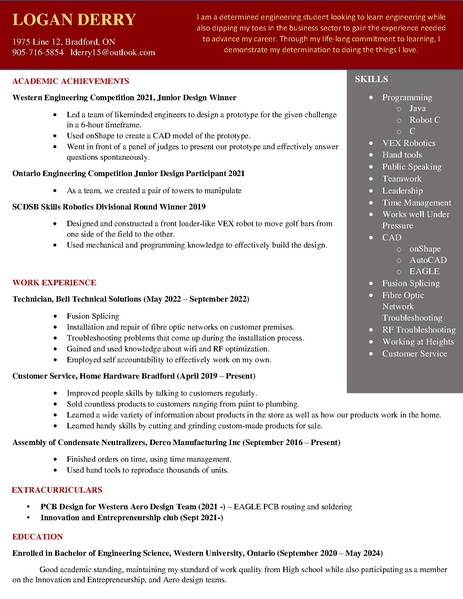 LOGAN DERRY

1975 Line 12, Bradford, ON
905-716-5854 lderry15@outlook.com

I am a determined engineering student looking to learn engineering while also dipping my toes in the business sector to gain the experience needed to advance my career. Through my life-long commitment to learning, I demonstrate my determination to doing the things I love.

ACADEMIC ACHIEVEMENTS

Western Engineering Competition 2021, Junior Design Winner

- Led a team of likeminded engineers to design a prototype for the given challenge in a 6-hour timeframe.
- Used onShape to create a CAD model of the prototype.
- Went in front of a panel of judges to present our prototype and effectively answer questions spontaneously.

Ontario Engineering Competition Junior Design Participant 2021

- As a team, we created a pair of towers to manipulate

SCDSB Skills Robotics Divisional Round Winner 2019

- Designed and constructed a front loader-like VEX robot to move golf bars from one side of the field to the other.
- Used mechanical and programming knowledge to effectively build the design.

WORK EXPERIENCE

Technician, Bell Technical Solutions (May 2022 – September 2022)

- Fusion Splicing
- Installation and repair of fibre optic networks on customer premises.
- Troubleshooting problems that come up during the installation process.
- Gained and used knowledge about wifi and RF optimization.
- Employed self accountability to effectively work on my own.

Customer Service, Home Hardware Bradford (April 2019 – Present)

- Improved people skills by talking to customers regularly.
- Sold countless products to customers ranging from paint to plumbing.
- Learned a wide variety of information about products in the store as well as how our products work in the home.
- Learned handy skills by cutting and grinding custom-made products for sale.

Assembly of Condensate Neutralizers, Derco Manufacturing Inc (September 2016 – Present)

- Finished orders on time, using time management.
- Used hand tools to reproduce thousands of units.

EXTRACURRICULARS

- PCB Design for Western Aero Design Team (2021 -) – EAGLE PCB routing and soldering
- Innovation and Entrepreneurship club (Sept 2021-)

EDUCATION

Enrolled in Bachelor of Engineering Science, Western University, Ontario (September 2020 – May 2024)

Good academic standing, maintaining my standard of work quality from High school while also participating as a member on the Innovation and Entrepreneurship, and Aero design teams.

SKILLS

- Programming
  - Java
  - Robot C
  - C
- VEX Robotics
- Hand tools
- Public Speaking
- Teamwork
- Leadership
- Time Management
- Works well Under Pressure
- CAD
  - onShape
  - AutoCAD
  - EAGLE
- Fusion Splicing
- Fibre Optic Network Troubleshooting
- RF Troubleshooting
- Working at Heights
- Customer Service